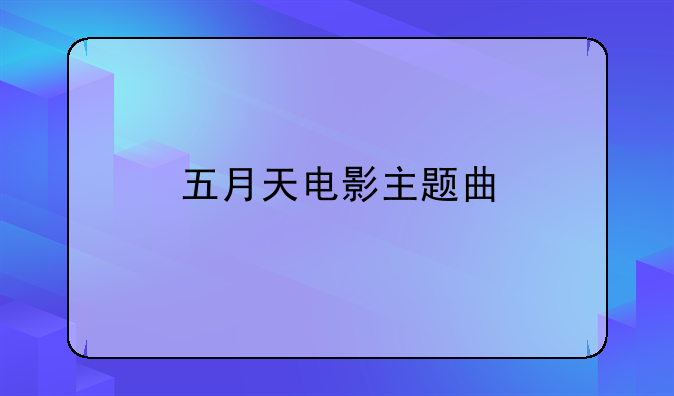 五月天电影主题曲